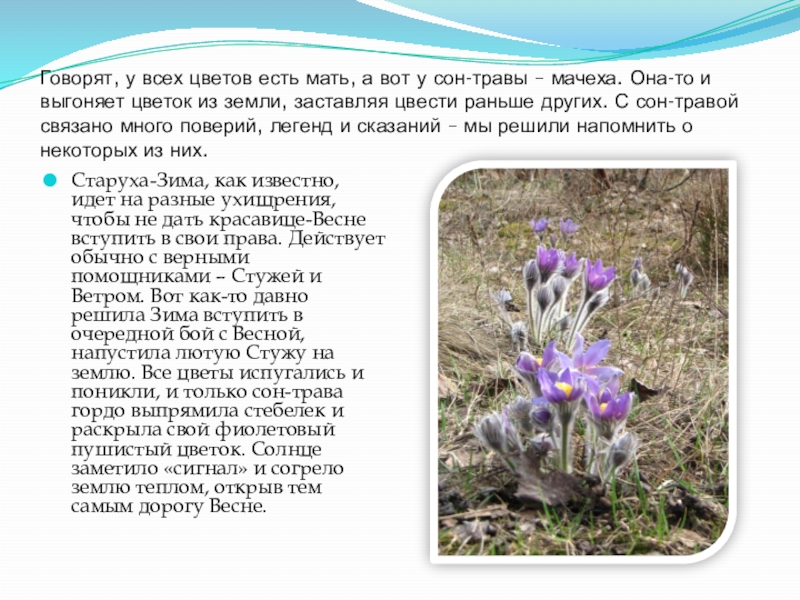 Говорят, у всех цветов есть мать, а вот у сон-травы – мачеха. Она-то и выгоняет цветок из земли, заставляя цвести раньше других. С сон-травой связано много поверий, легенд и сказаний – мы решили напомнить о некоторых из них.

Старуха-Зима, как известно, идет на разные ухищрения, чтобы не дать красавице-Весне вступить в свои права. Действует обычно с верными помощниками -- Стужей и Ветром. Вот как-то давно решила Зима вступить в очередной бой с Весной, напустила лютую Стужу на землю. Все цветы испугались и поникли, и только сон-трава гордо выпрямила стебелек и раскрыла свой фиолетовый пушистый цветок. Солнце заметило «сигнал» и согрело землю теплом, открыв тем самым дорогу Весне.